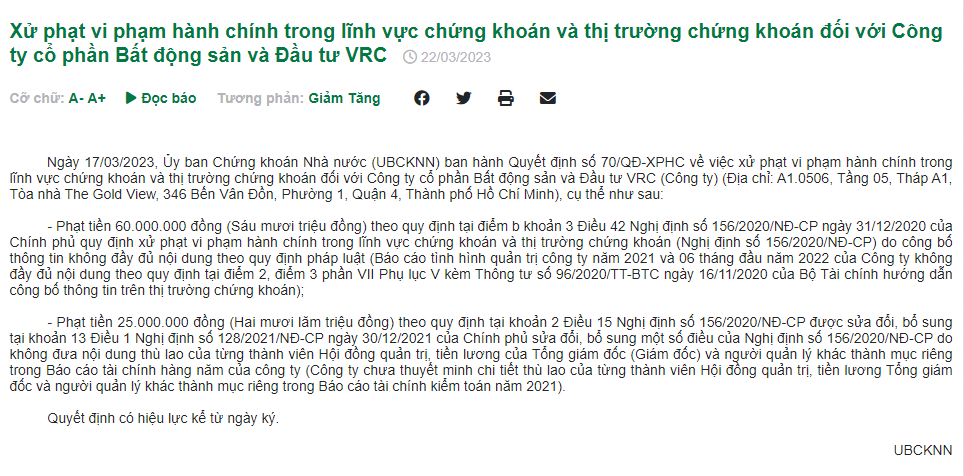 Xử phạt vi phạm hành chính trong lĩnh vực chứng khoán và thị trường chứng khoán đối với Công ty cổ phần Bất động sản và Đầu tư VRC 22/03/2023

Cỡ chữ: A- A+ Đọc báo Tương phản: Giảm Tăng

Ngày 17/03/2023, Ủy ban Chứng khoán Nhà nước (UBCKNN) ban hành Quyết định số 70/QĐ-XPHC về việc xử phạt vi phạm hành chính trong lĩnh vực chứng khoán và thị trường chứng khoán đối với Công ty cổ phần Bất động sản và Đầu tư VRC (Công ty) (Địa chỉ: A1.0506, Tầng 05, Tháp A1, Tòa nhà The Gold View, 346 Bến Vân Đồn, Phường 1, Quận 4, Thành phố Hồ Chí Minh), cụ thể như sau:

- Phạt tiền 60.000.000 đồng (Sáu mươi triệu đồng) theo quy định tại điểm b khoản 3 Điều 42 Nghị định số 156/2020/NĐ-CP ngày 31/12/2020 của Chính phủ quy định xử phạt vi phạm hành chính trong lĩnh vực chứng khoán và thị trường chứng khoán (Nghị định số 156/2020/NĐ-CP) do công bố thông tin không đầy đủ nội dung theo quy định pháp luật (Báo cáo tình hình quản trị công ty năm 2021 và 06 tháng đầu năm 2022 của Công ty không đầy đủ nội dung theo quy định tại điểm 2, điểm 3 phần VII Phụ lục V kèm Thông tư số 96/2020/TT-BTC ngày 16/11/2020 của Bộ Tài chính hướng dẫn công bố thông tin trên thị trường chứng khoán);

- Phạt tiền 25.000.000 đồng (Hai mươi lăm triệu đồng) theo quy định tại khoản 2 Điều 15 Nghị định số 156/2020/NĐ-CP được sửa đổi, bổ sung tại khoản 13 Điều 1 Nghị định số 128/2021/NĐ-CP ngày 30/12/2021 của Chính phủ sửa đổi, bổ sung một số điều của Nghị định số 156/2020/NĐ-CP do không đưa nội dung thù lao của từng thành viên Hội đồng quản trị, tiền lương của Tổng giám đốc (Giám đốc) và người quản lý khác thành mục riêng trong Báo cáo tài chính hàng năm của công ty (Công ty chưa thuyết minh chi tiết thù lao của từng thành viên Hội đồng quản trị, tiền lương Tổng giám đốc và người quản lý khác thành mục riêng trong Báo cáo tài chính kiểm toán năm 2021).

Quyết định có hiệu lực kể từ ngày ký.

UBCKNN